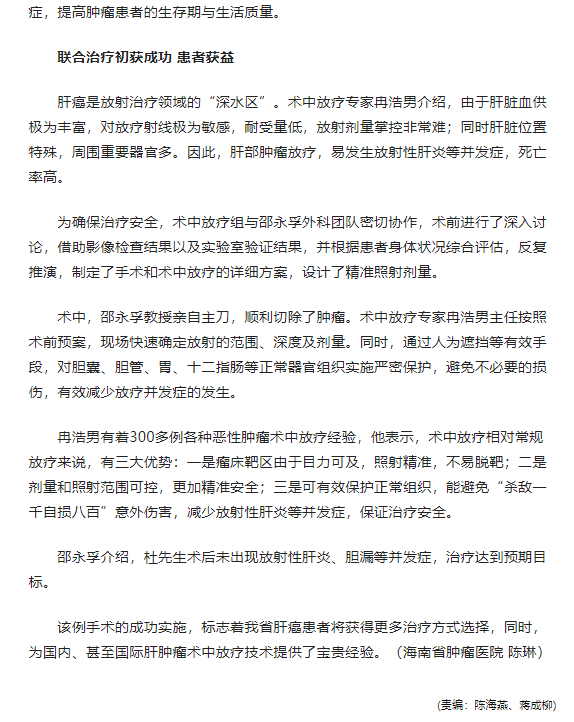 症，提高肿瘤患者的生存期与生活质量。

联合治疗初获成功 患者获益

肝癌是放射治疗领域的“深水区”。术中放疗专家冉浩男介绍，由于肝脏血供极为丰富，对放疗射线极为敏感，耐受量低，放射剂量掌控非常难；同时肝脏位置特殊，周围重要器官多。因此，肝部肿瘤放疗，易发生放射性肝炎等并发症，死亡率高。

为确保治疗安全，术中放疗组与邵永孚外科团队密切协作，术前进行了深入讨论，借助影像检查结果以及实验室验证结果，并根据患者身体状况综合评估，反复推演，制定了手术和术中放疗的详细方案，设计了精准照射剂量。

术中，邵永孚教授亲自主刀，顺利切除了肿瘤。术中放疗专家冉浩男主任按照术前预案，现场快速确定放射的范围、深度及剂量。同时，通过人为遮挡等有效手段，对胆囊、胆管、胃、十二指肠等正常器官组织实施严密保护，避免不必要的损伤，有效减少放疗并发症的发生。

冉浩男有着300多例各种恶性肿瘤术中放疗经验，他表示，术中放疗相对常规放疗来说，有三大优势：一是瘤床靶区由于目力可及，照射精准，不易脱靶；二是剂量和照射范围可控，更加精准安全；三是可有效保护正常组织，能避免“杀敌一千自损八百”意外伤害，减少放射性肝炎等并发症，保证治疗安全。

邵永孚介绍，杜先生术后未出现放射性肝炎、胆漏等并发症，治疗达到预期目标。

该例手术的成功实施，标志着我省肝癌患者将获得更多治疗方式选择，同时，为国内、甚至国际肝肿瘤术中放疗技术提供了宝贵经验。（海南省肿瘤医院 陈琳）

(责编：陈海燕、蒋成柳)